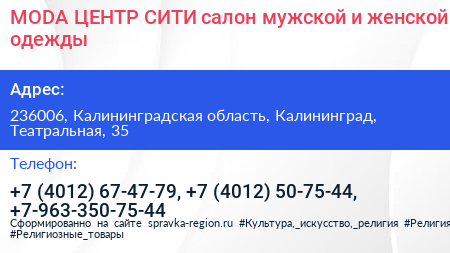 MODA ЦЕНТР СИТИ салон мужской и женской одежды

Адрес:

236006, Калининградская область, Калининград, Театральная, 35

Телефон:

+7 (4012) 67-47-79, +7 (4012) 50-75-44, +7-963-350-75-44

Сформированно на сайте spravka-region.ru #Культура,_искусство,_религия #Религия #Религиозные_товары